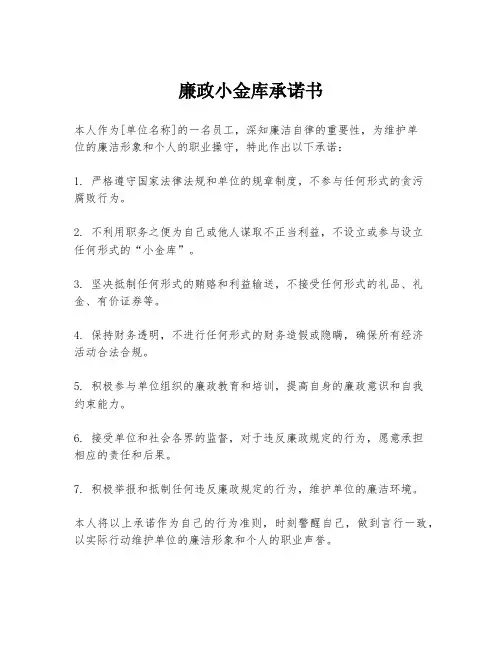 廉政小金库承诺书

本人作为[单位名称]的一名员工，深知廉洁自律的重要性，为维护单位的廉洁形象和个人的职业操守，特此作出以下承诺：

1. 严格遵守国家法律法规和单位的规章制度，不参与任何形式的贪污腐败行为。

2. 不利用职务之便为自己或他人谋取不正当利益，不设立或参与设立任何形式的“小金库”。

3. 坚决抵制任何形式的贿赂和利益输送，不接受任何形式的礼品、礼金、有价证券等。

4. 保持财务透明，不进行任何形式的财务造假或隐瞒，确保所有经济活动合法合规。

5. 积极参与单位组织的廉政教育和培训，提高自身的廉政意识和自我约束能力。

6. 接受单位和社会各界的监督，对于违反廉政规定的行为，愿意承担相应的责任和后果。

7. 积极举报和抵制任何违反廉政规定的行为，维护单位的廉洁环境。

本人将以上承诺作为自己的行为准则，时刻警醒自己，做到言行一致，以实际行动维护单位的廉洁形象和个人的职业声誉。